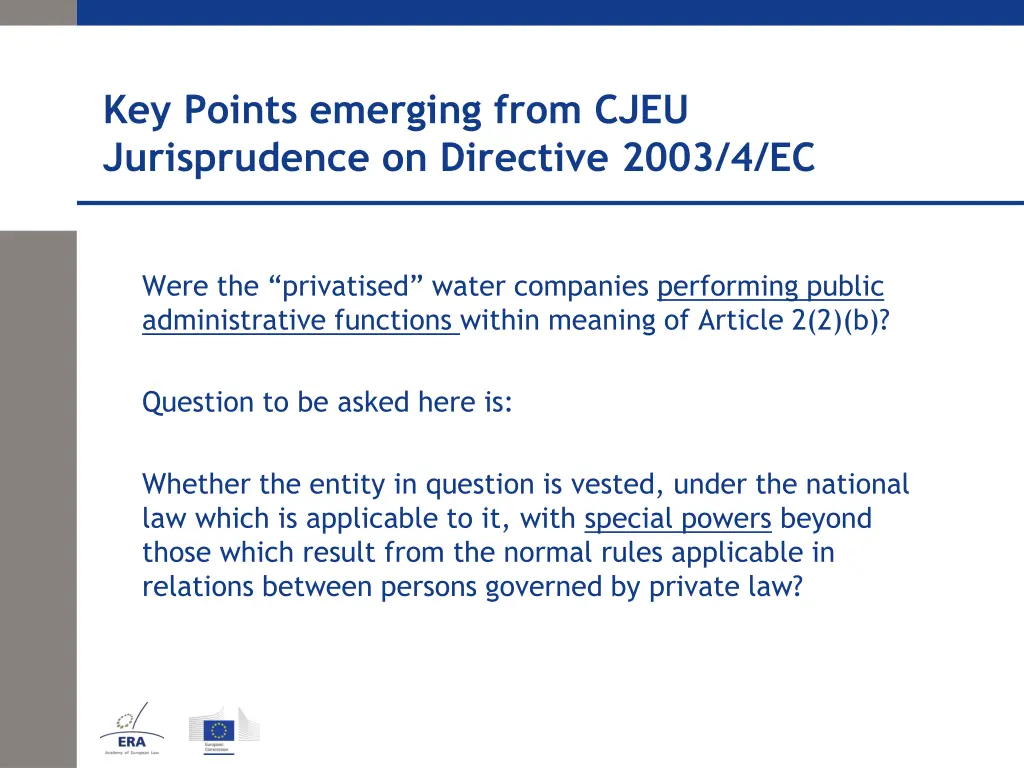 Key Points emerging from CJEU Jurisprudence on Directive 2003/4/EC

Were the “privatised” water companies performing public administrative functions within meaning of Article 2(2)(b)?

Question to be asked here is:

Whether the entity in question is vested, under the national law which is applicable to it, with special powers beyond those which result from the normal rules applicable in relations between persons governed by private law?

ERA
Academy of European Law

European Commission